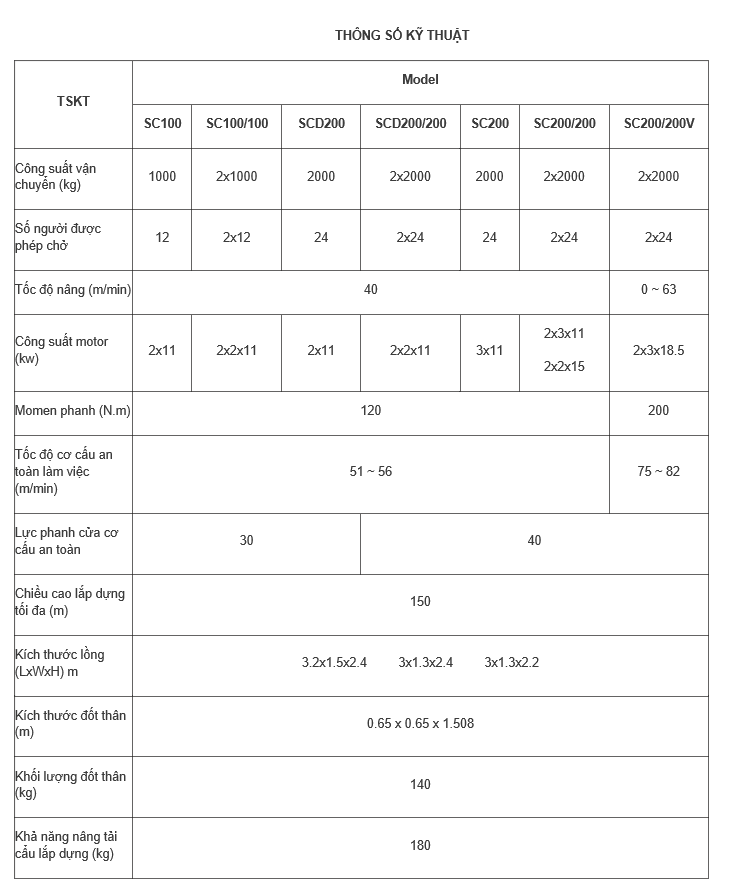 THÔNG SỐ KỸ THUẬT

| TSKT | Model | | | | | | |
|---|---|---|---|---|---|---|---|
| | SC100 | SC100/100 | SCD200 | SCD200/200 | SC200 | SC200/200 | SC200/200V |
| Công suất vận chuyển (kg) | 1000 | 2x1000 | 2000 | 2x2000 | 2000 | 2x2000 | 2x2000 |
| Số người được phép chở | 12 | 2x12 | 24 | 2x24 | 24 | 2x24 | 2x24 |
| Tốc độ nâng (m/min) | 40 | | | | | | 0 ~ 63 |
| Công suất motor (kw) | 2x11 | 2x2x11 | 2x11 | 2x2x11 | 3x11 | 2x3x11 2x2x15 | 2x3x18.5 |
| Momen phanh (N.m) | 120 | | | | | | 200 |
| Tốc độ cơ cấu an toàn làm việc (m/min) | 51 ~ 56 | | | | | | 75 ~ 82 |
| Lực phanh cửa cơ cấu an toàn | 30 | | | 40 | | | |
| Chiều cao lắp dựng tối đa (m) | 150 | | | | | | |
| Kích thước lồng (LxWxH) m | 3.2x1.5x2.4 3x1.3x2.4 3x1.3x2.2 | | | | | | |
| Kích thước đốt thân (m) | 0.65 x 0.65 x 1.508 | | | | | | |
| Khối lượng đốt thân (kg) | 140 | | | | | | |
| Khả năng nâng tải cẩu lắp dựng (kg) | 180 | | | | | | |